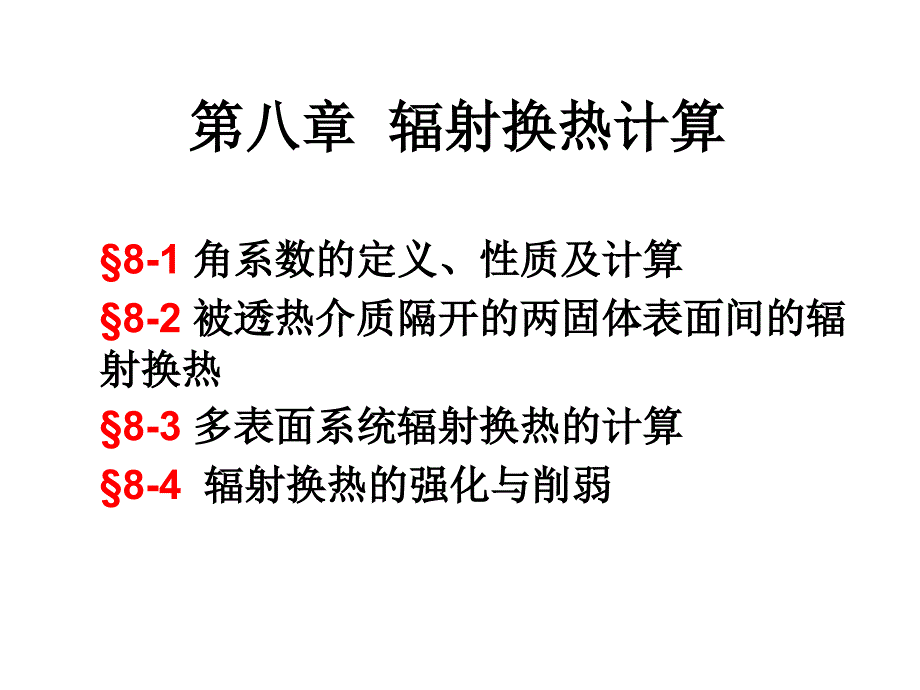 第八章 辐射换热计算

§8-1 角系数的定义、性质及计算

§8-2 被透热介质隔开的两固体表面间的辐射换热

§8-3 多表面系统辐射换热的计算

§8-4 辐射换热的强化与削弱